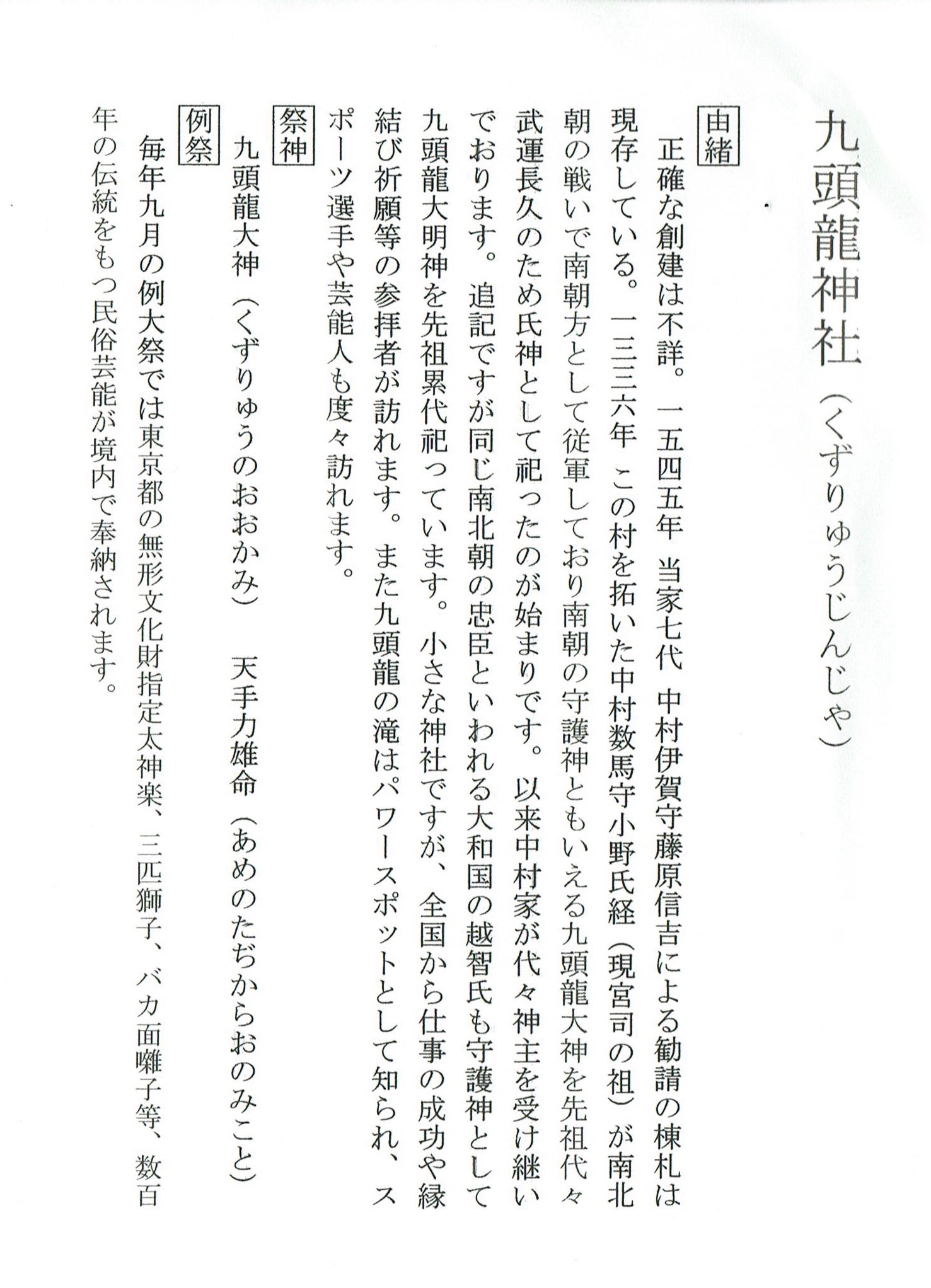 九頭龍神社（くずりゅうじんじゃ）

由緒

正確な創建は不詳。一五四五年 当家七代 中村伊賀守藤原信吉による勧請の棟札は現存している。一三三六年 この村を拓いた中村数馬守小野氏経（現宮司の祖）が南北朝の戦いで南朝方として従軍しており南朝の守護神ともいえる九頭龍大神を先祖代々武運長久のため氏神として祀ったのが始まりです。以来中村家が代々神主を受け継いでおります。追記ですが同じ南北朝の忠臣といわれる大和国の越智氏も守護神として九頭龍大明神を先祖累代祀っています。小さな神社ですが、全国から仕事の成功や縁結び祈願等の参拝者が訪れます。また九頭龍の滝はパワースポットとして知られ、スポーツ選手や芸能人も度々訪れます。

祭神

九頭龍大神（くずりゅうのおおかみ）　天手力雄命（あめのたぢからおのみこと）

例祭

毎年九月の例大祭では東京都の無形文化財指定太神楽、三匹獅子、バカ面囃子等、数百年の伝統をもつ民俗芸能が境内で奉納されます。